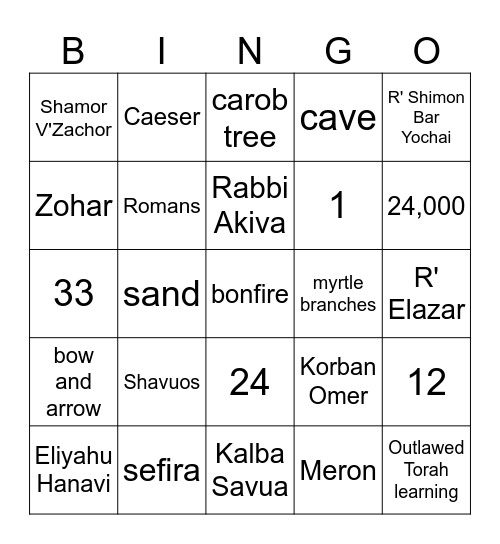 | B | I | N | G | O |
|---|---|---|---|---|
| Shamor V'Zachor | Caeser | carob tree | cave | R' Shimon Bar Yochai |
| Zohar | Romans | Rabbi Akiva | 1 | 24,000 |
| 33 | sand | bonfire | myrtle branches | R' Elazar |
| bow and arrow | Shavuos | 24 | Korban Omer | 12 |
| Eliyahu Hanavi | sefira | Kalba Savua | Meron | Outlawed Torah learning |